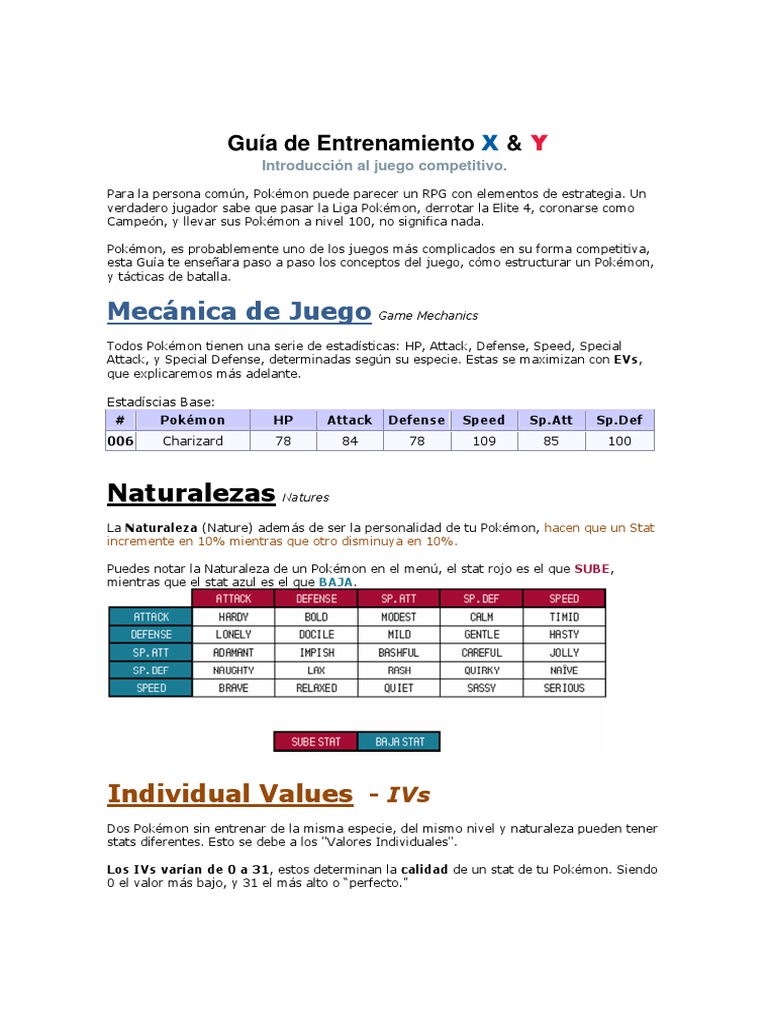 Guía de Entrenamiento X & Y

Introducción al juego competitivo.

Para la persona común, Pokémon puede parecer un RPG con elementos de estrategia. Un verdadero jugador sabe que pasar la Liga Pokémon, derrotar la Elite 4, coronarse como Campeón, y llevar sus Pokémon a nivel 100, no significa nada.

Pokémon, es probablemente uno de los juegos más complicados en su forma competitiva, esta Guía te enseñara paso a paso los conceptos del juego, cómo estructurar un Pokémon, y tácticas de batalla.

Mecánica de Juego Game Mechanics

Todos Pokémon tienen una serie de estadísticas: HP, Attack, Defense, Speed, Special Attack, y Special Defense, determinadas según su especie. Estas se maximizan con EVs, que explicaremos más adelante.

Estadíscias Base:

| # | Pokémon | HP | Attack | Defense | Speed | Sp.Att | Sp.Def |
|---|---|---|---|---|---|---|---|
| 006 | Charizard | 78 | 84 | 78 | 109 | 85 | 100 |

Naturalezas Natures

La Naturaleza (Nature) además de ser la personalidad de tu Pokémon, hacen que un Stat incremente en 10% mientras que otro disminuya en 10%.

Puedes notar la Naturaleza de un Pokémon en el menú, el stat rojo es el que SUBE, mientras que el stat azul es el que BAJA.

| | ATTACK | DEFENSE | SP.ATT | SP.DEF | SPEED |
|---|---|---|---|---|---|
| ATTACK | HARDY | BOLD | MODEST | CALM | TIMID |
| DEFENSE | LONELY | DOCILE | MILD | GENTLE | HASTY |
| SP.ATT | ADAMANT | IMPISH | BASHFUL | CAREFUL | JOLLY |
| SP.DEF | NAUGHTY | LAX | RASH | QUIRKY | NAÏVE |
| SPEED | BRAVE | RELAXED | QUIET | SASSY | SERIOUS |

SUBE STAT BAJA STAT

Individual Values - IVs

Dos Pokémon sin entrenar de la misma especie, del mismo nivel y naturaleza pueden tener stats diferentes. Esto se debe a los "Valores Individuales".

Los IVs varían de 0 a 31, estos determinan la calidad de un stat de tu Pokémon. Siendo 0 el valor más bajo, y 31 el más alto o "perfecto."